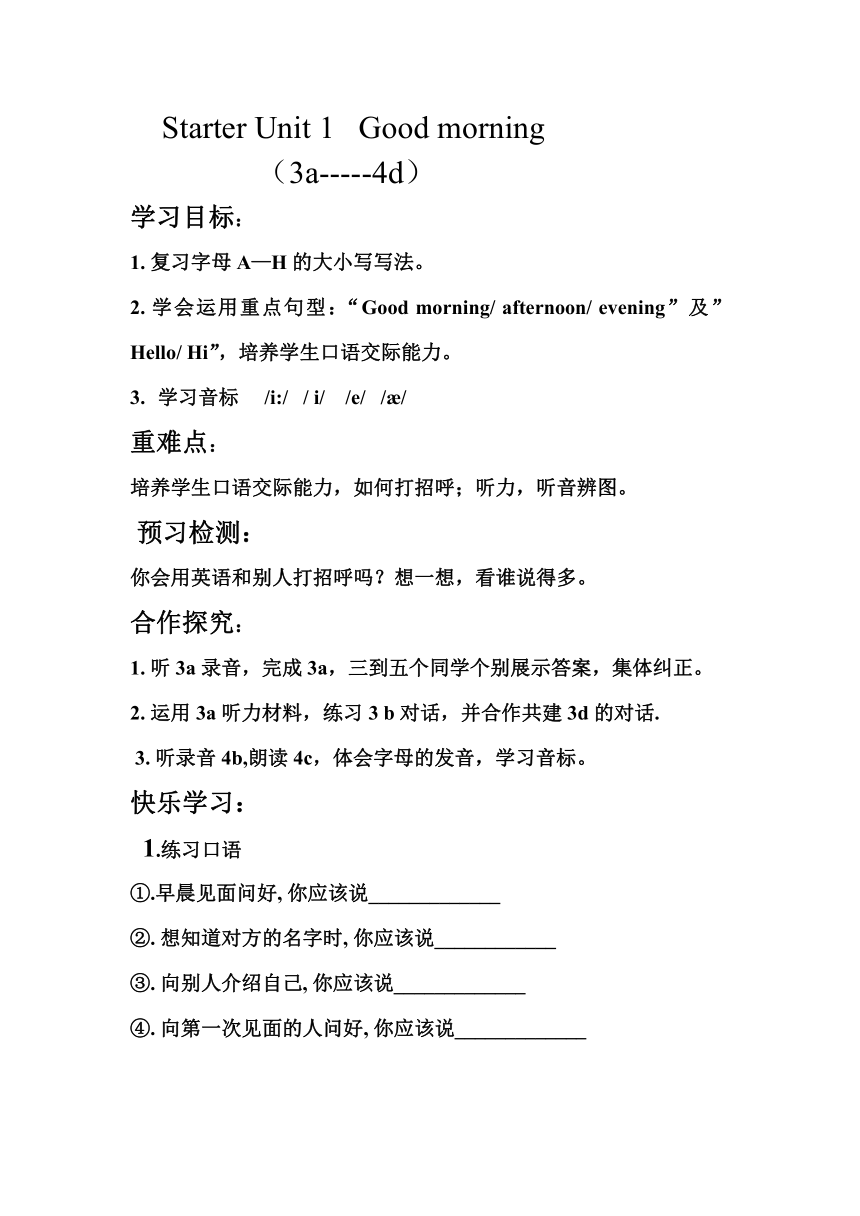 Starter Unit 1 Good morning

（3a-----4d）

学习目标：

1. 复习字母 A—H 的大小写写法。

2. 学会运用重点句型：“Good morning/ afternoon/ evening”及”Hello/ Hi”，培养学生口语交际能力。

3. 学习音标 /i:/ / i/ /e/ /æ/

重难点：

培养学生口语交际能力，如何打招呼；听力，听音辨图。

预习检测：

你会用英语和别人打招呼吗？想一想，看谁说得多。

合作探究：

1. 听 3a 录音，完成 3a，三到五个同学个别展示答案，集体纠正。

2. 运用 3a 听力材料，练习 3 b 对话，并合作共建 3d 的对话.

3. 听录音 4b,朗读 4c，体会字母的发音，学习音标。

快乐学习：

1.练习口语

①.早晨见面问好, 你应该说____________

②. 想知道对方的名字时, 你应该说___________

③. 向别人介绍自己, 你应该说____________

④. 向第一次见面的人问好, 你应该说____________